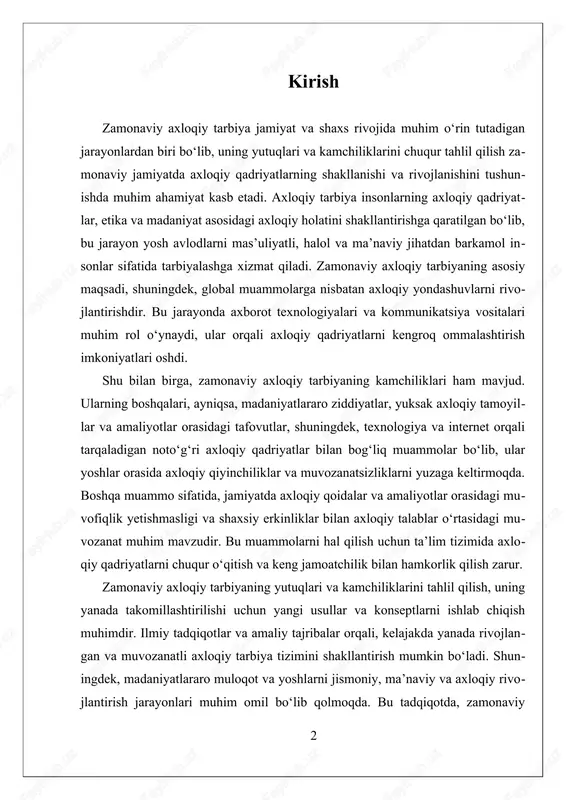 Kirish

Zamonaviy axloqiy tarbiya jamiyat va shaxs rivojida muhim o‘rin tutadigan jarayonlardan biri bo‘lib, uning yutuqlari va kamchiliklarini chuqur tahlil qilish zamonaviy jamiyatda axloqiy qadriyatlarning shakllanishi va rivojlanishini tushunishda muhim ahamiyat kasb etadi. Axloqiy tarbiya insonlarning axloqiy qadriyatlar, etika va madaniyat asosidagi axloqiy holatini shakllantirishga qaratilgan bo‘lib, bu jarayon yosh avlodlarni mas’uliyatli, halol va ma’naviy jihatdan barkamol insonlar sifatida tarbiyalashga xizmat qiladi. Zamonaviy axloqiy tarbiyaning asosiy maqsadi, shuningdek, global muammolarga nisbatan axloqiy yondashuvlarni rivojlantirishdir. Bu jarayonda axborot texnologiyalari va kommunikatsiya vositalari muhim rol o‘ynaydi, ular orqali axloqiy qadriyatlarni kengroq ommalashtirish imkoniyatlari oshdi.

Shu bilan birga, zamonaviy axloqiy tarbiyaning kamchiliklari ham mavjud. Ularning boshqalari, ayniqsa, madaniyatlararo ziddiyatlar, yuksak axloqiy tamoyillar va amaliyotlar orasidagi tafovutlar, shuningdek, texnologiya va internet orqali tarqaladigan noto‘g‘ri axloqiy qadriyatlar bilan bog‘liq muammolar bo‘lib, ular yoshlar orasida axloqiy qiyinchiliklar va muvozanatsizliklarni yuzaga keltirmoqda. Boshqa muammo sifatida, jamiyatda axloqiy qoidalar va amaliyotlar orasidagi muvofiqlik yetishmasligi va shaxsiy erkinliklar bilan axloqiy talablar o‘rtasidagi muvozanat muhim mavzudir. Bu muammolarni hal qilish uchun ta’lim tizimida axloqiy qadriyatlarni chuqur o‘qitish va keng jamoatchilik bilan hamkorlik qilish zarur.

Zamonaviy axloqiy tarbiyaning yutuqlari va kamchiliklarini tahlil qilish, uning yanada takomillashtirilishi uchun yangi usullar va konseptlarni ishlab chiqish muhimdir. Ilmiy tadqiqotlar va amaliy tajribalar orqali, kelajakda yanada rivojlangan va muvozanatli axloqiy tarbiya tizimini shakllantirish mumkin bo‘ladi. Shuningdek, madaniyatlararo muloqot va yoshlarni jismoniy, ma’naviy va axloqiy rivojlantirish jarayonlari muhim omil bo‘lib qolmoqda. Bu tadqiqotda, zamonaviy

2